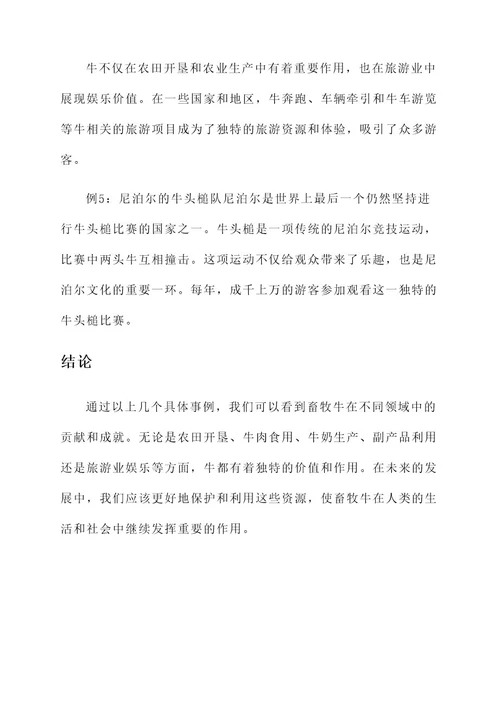 牛不仅在农田开垦和农业生产中有着重要作用，也在旅游业中展现娱乐价值。在一些国家和地区，牛奔跑、车辆牵引和牛车游览等牛相关的旅游项目成为了独特的旅游资源和体验，吸引了众多游客。

例5：尼泊尔的牛头槌队尼泊尔是世界上最后一个仍然坚持进行牛头槌比赛的国家之一。牛头槌是一项传统的尼泊尔竞技运动，比赛中两头牛互相撞击。这项运动不仅给观众带来了乐趣，也是尼泊尔文化的重要一环。每年，成千上万的游客参加观看这一独特的牛头槌比赛。

结论

通过以上几个具体事例，我们可以看到畜牧牛在不同领域中的贡献和成就。无论是农田开垦、牛肉食用、牛奶生产、副产品利用还是旅游业娱乐等方面，牛都有着独特的价值和作用。在未来的发展中，我们应该更好地保护和利用这些资源，使畜牧牛在人类的生活和社会中继续发挥重要的作用。